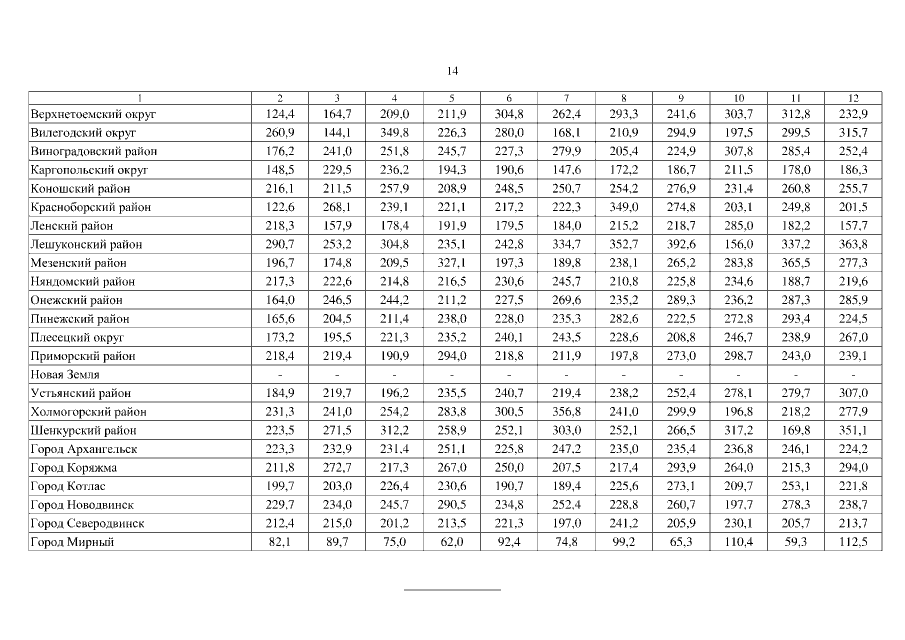 14

| 1 | 2 | 3 | 4 | 5 | 6 | 7 | 8 | 9 | 10 | 11 | 12 |
|---|---|---|---|---|---|---|---|---|---|---|---|
| Верхнетоемский округ | 124,4 | 164,7 | 209,0 | 211,9 | 304,8 | 262,4 | 293,3 | 241,6 | 303,7 | 312,8 | 232,9 |
| Вилегодский округ | 260,9 | 144,1 | 349,8 | 226,3 | 280,0 | 168,1 | 210,9 | 294,9 | 197,5 | 299,5 | 315,7 |
| Виноградовский район | 176,2 | 241,0 | 251,8 | 245,7 | 227,3 | 279,9 | 205,4 | 224,9 | 307,8 | 285,4 | 252,4 |
| Каргопольский округ | 148,5 | 229,5 | 236,2 | 194,3 | 190,6 | 147,6 | 172,2 | 186,7 | 211,5 | 178,0 | 186,3 |
| Коношский район | 216,1 | 211,5 | 257,9 | 208,9 | 248,5 | 250,7 | 254,2 | 276,9 | 231,4 | 260,8 | 255,7 |
| Красноборский район | 122,6 | 268,1 | 239,1 | 221,1 | 217,2 | 222,3 | 349,0 | 274,8 | 203,1 | 249,8 | 201,5 |
| Ленский район | 218,3 | 157,9 | 178,4 | 191,9 | 179,5 | 184,0 | 215,2 | 218,7 | 285,0 | 182,2 | 157,7 |
| Лешуконский район | 290,7 | 253,2 | 304,8 | 235,1 | 242,8 | 334,7 | 352,7 | 392,6 | 156,0 | 337,2 | 363,8 |
| Мезенский район | 196,7 | 174,8 | 209,5 | 327,1 | 197,3 | 189,8 | 238,1 | 265,2 | 283,8 | 365,5 | 277,3 |
| Няндомский район | 217,3 | 222,6 | 214,8 | 216,5 | 230,6 | 245,7 | 210,8 | 225,8 | 234,6 | 188,7 | 219,6 |
| Онежский район | 164,0 | 246,5 | 244,2 | 211,2 | 227,5 | 269,6 | 235,2 | 289,3 | 236,2 | 287,3 | 285,9 |
| Пинежский район | 165,6 | 204,5 | 211,4 | 238,0 | 228,0 | 235,3 | 282,6 | 222,5 | 272,8 | 293,4 | 224,5 |
| Плесецкий округ | 173,2 | 195,5 | 221,3 | 235,2 | 240,1 | 243,5 | 228,6 | 208,8 | 246,7 | 238,9 | 267,0 |
| Приморский район | 218,4 | 219,4 | 190,9 | 294,0 | 218,8 | 211,9 | 197,8 | 273,0 | 298,7 | 243,0 | 239,1 |
| Новая Земля | - | - | - | - | - | - | - | - | - | - | - |
| Устьянский район | 184,9 | 219,7 | 196,2 | 235,5 | 240,7 | 219,4 | 238,2 | 252,4 | 278,1 | 279,7 | 307,0 |
| Холмогорский район | 231,3 | 241,0 | 254,2 | 283,8 | 300,5 | 356,8 | 241,0 | 299,9 | 196,8 | 218,2 | 277,9 |
| Шенкурский район | 223,5 | 271,5 | 312,2 | 258,9 | 252,1 | 303,0 | 252,1 | 266,5 | 317,2 | 169,8 | 351,1 |
| Город Архангельск | 223,3 | 232,9 | 231,4 | 251,1 | 225,8 | 247,2 | 235,0 | 235,4 | 236,8 | 246,1 | 224,2 |
| Город Коряжма | 211,8 | 272,7 | 217,3 | 267,0 | 250,0 | 207,5 | 217,4 | 293,9 | 264,0 | 215,3 | 294,0 |
| Город Котлас | 199,7 | 203,0 | 226,4 | 230,6 | 190,7 | 189,4 | 225,6 | 273,1 | 209,7 | 253,1 | 221,8 |
| Город Новодвинск | 229,7 | 234,0 | 245,7 | 290,5 | 234,8 | 252,4 | 228,8 | 260,7 | 197,7 | 278,3 | 238,7 |
| Город Северодвинск | 212,4 | 215,0 | 201,2 | 213,5 | 221,3 | 197,0 | 241,2 | 205,9 | 230,1 | 205,7 | 213,7 |
| Город Мирный | 82,1 | 89,7 | 75,0 | 62,0 | 92,4 | 74,8 | 99,2 | 65,3 | 110,4 | 59,3 | 112,5 |